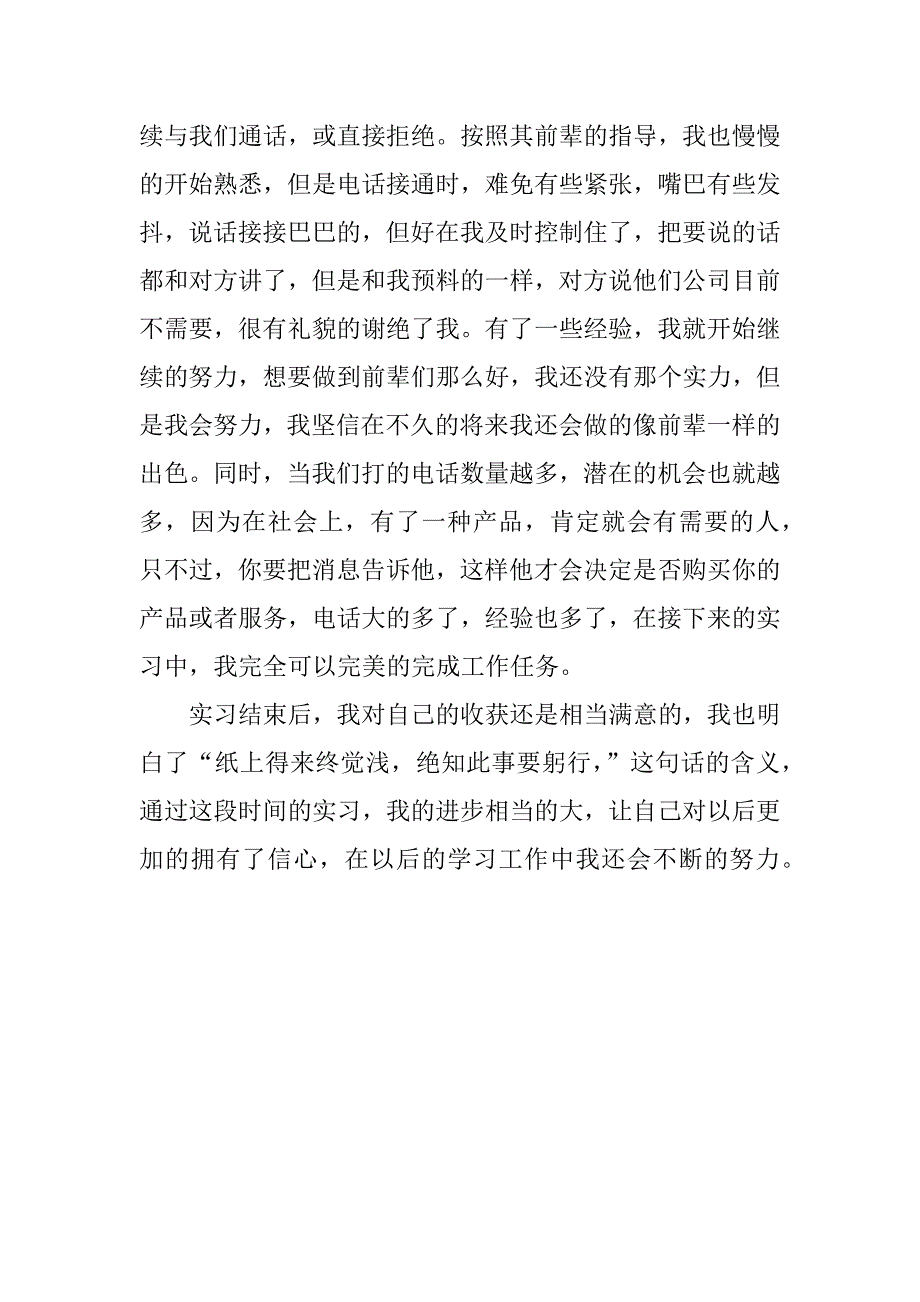 续与我们通话，或直接拒绝。按照其前辈的指导，我也慢慢的开始熟悉，但是电话接通时，难免有些紧张，嘴巴有些发抖，说话接接巴巴的，但好在我及时控制住了，把要说的话都和对方讲了，但是和我预料的一样，对方说他们公司目前不需要，很有礼貌的谢绝了我。有了一些经验，我就开始继续的努力，想要做到前辈们那么好，我还没有那个实力，但是我会努力，我坚信在不久的将来我还会做的像前辈一样的出色。同时，当我们打的电话数量越多，潜在的机会也就越多，因为在社会上，有了一种产品，肯定就会有需要的人，只不过，你要把消息告诉他，这样他才会决定是否购买你的产品或者服务，电话大的多了，经验也多了，在接下来的实习中，我完全可以完美的完成工作任务。

实习结束后，我对自己的收获还是相当满意的，我也明白了“纸上得来终觉浅，绝知此事要躬行，”这句话的含义，通过这段时间的实习，我的进步相当的大，让自己对以后更加的拥有了信心，在以后的学习工作中我还会不断的努力。